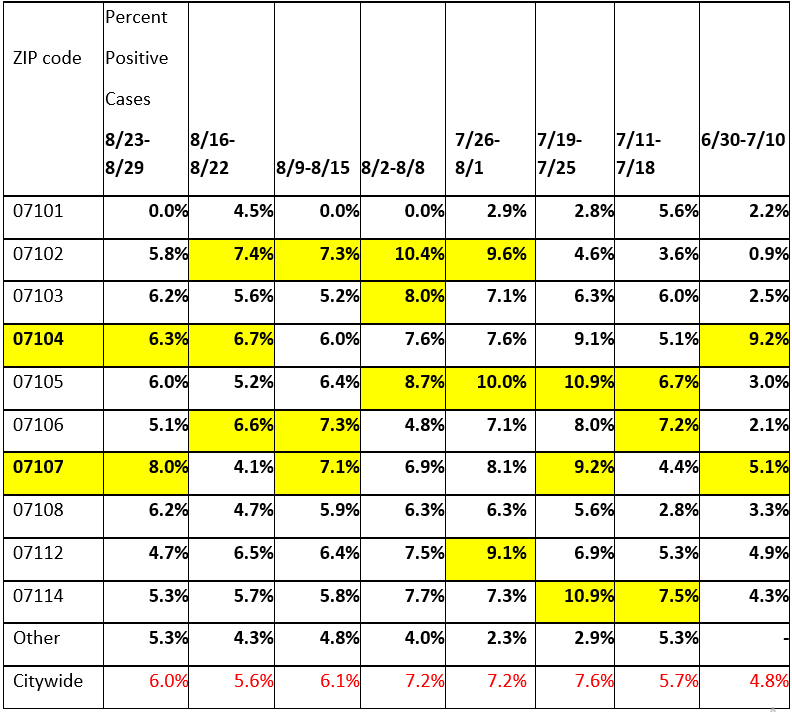 | ZIP code | Percent Positive Cases 8/23-8/29 | 8/16-8/22 | 8/9-8/15 | 8/2-8/8 | 7/26-8/1 | 7/19-7/25 | 7/11-7/18 | 6/30-7/10 |
|---|---|---|---|---|---|---|---|---|
| 07101 | 0.0% | 4.5% | 0.0% | 0.0% | 2.9% | 2.8% | 5.6% | 2.2% |
| 07102 | 5.8% | 7.4% | 7.3% | 10.4% | 9.6% | 4.6% | 3.6% | 0.9% |
| 07103 | 6.2% | 5.6% | 5.2% | 8.0% | 7.1% | 6.3% | 6.0% | 2.5% |
| 07104 | 6.3% | 6.7% | 6.0% | 7.6% | 7.6% | 9.1% | 5.1% | 9.2% |
| 07105 | 6.0% | 5.2% | 6.4% | 8.7% | 10.0% | 10.9% | 6.7% | 3.0% |
| 07106 | 5.1% | 6.6% | 7.3% | 4.8% | 7.1% | 8.0% | 7.2% | 2.1% |
| 07107 | 8.0% | 4.1% | 7.1% | 6.9% | 8.1% | 9.2% | 4.4% | 5.1% |
| 07108 | 6.2% | 4.7% | 5.9% | 6.3% | 6.3% | 5.6% | 2.8% | 3.3% |
| 07112 | 4.7% | 6.5% | 6.4% | 7.5% | 9.1% | 6.9% | 5.3% | 4.9% |
| 07114 | 5.3% | 5.7% | 5.8% | 7.7% | 7.3% | 10.9% | 7.5% | 4.3% |
| Other | 5.3% | 4.3% | 4.8% | 4.0% | 2.3% | 2.9% | 5.3% | - |
| Citywide | 6.0% | 5.6% | 6.1% | 7.2% | 7.2% | 7.6% | 5.7% | 4.8% |